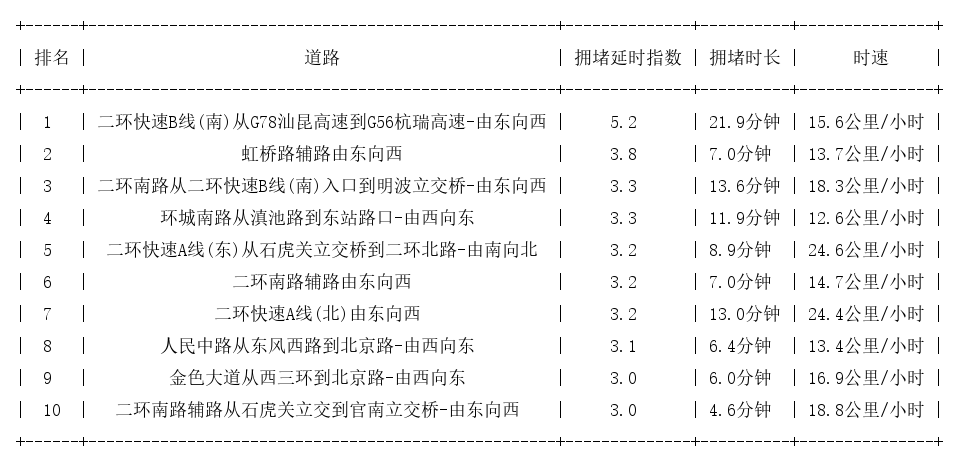 | 排名 | 道路 | 拥堵延时指数 | 拥堵时长 | 时速 |
|---|---|---|---|---|
| 1 | 二环快速B线(南)从G78汕昆高速到G56杭瑞高速-由东向西 | 5.2 | 21.9分钟 | 15.6公里/小时 |
| 2 | 虹桥路辅路由东向西 | 3.8 | 7.0分钟 | 13.7公里/小时 |
| 3 | 二环南路从二环快速B线(南)入口到明波立交桥-由东向西 | 3.3 | 13.6分钟 | 18.3公里/小时 |
| 4 | 环城南路从滇池路到东站路口-由西向东 | 3.3 | 11.9分钟 | 12.6公里/小时 |
| 5 | 二环快速A线(东)从石虎关立交桥到二环北路-由南向北 | 3.2 | 8.9分钟 | 24.6公里/小时 |
| 6 | 二环南路辅路由东向西 | 3.2 | 7.0分钟 | 14.7公里/小时 |
| 7 | 二环快速A线(北)由东向西 | 3.2 | 13.0分钟 | 24.4公里/小时 |
| 8 | 人民中路从东风西路到北京路-由西向东 | 3.1 | 6.4分钟 | 13.4公里/小时 |
| 9 | 金色大道从西三环到北京路-由西向东 | 3.0 | 6.0分钟 | 16.9公里/小时 |
| 10 | 二环南路辅路从石虎关立交到官南立交桥-由东向西 | 3.0 | 4.6分钟 | 18.8公里/小时 |